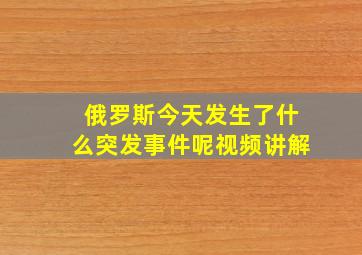 俄罗斯今天发生了什么突发事件呢视频讲解